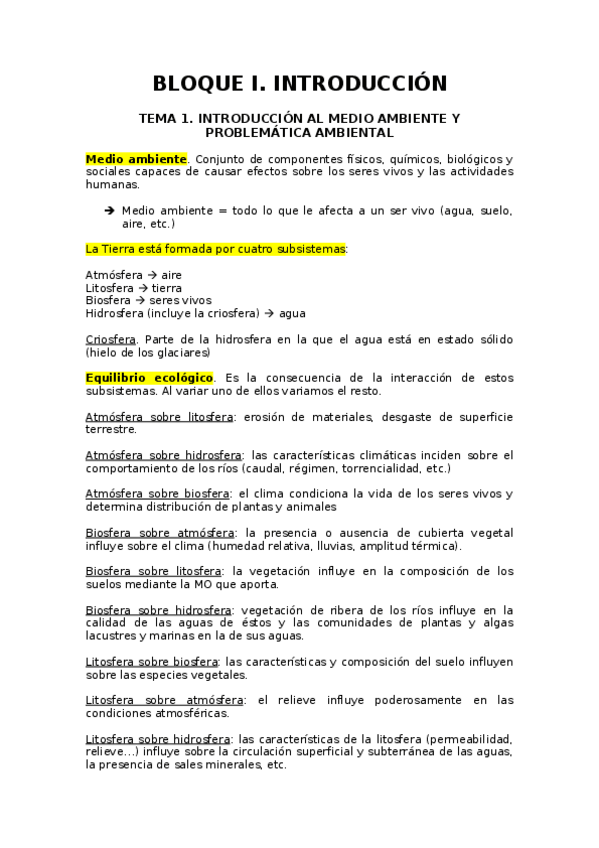 BLOQUE I. INTRODUCCIÓN

TEMA 1. INTRODUCCIÓN AL MEDIO AMBIENTE Y PROBLEMÁTICA AMBIENTAL

Medio ambiente. Conjunto de componentes físicos, químicos, biológicos y sociales capaces de causar efectos sobre los seres vivos y las actividades humanas.

→ Medio ambiente = todo lo que le afecta a un ser vivo (agua, suelo, aire, etc.)

La Tierra está formada por cuatro subsistemas:

Atmósfera → aire
Litosfera → tierra
Biosfera → seres vivos
Hidrosfera (incluye la criosfera) → agua

Criosfera. Parte de la hidrosfera en la que el agua está en estado sólido (hielo de los glaciares)

Equilibrio ecológico. Es la consecuencia de la interacción de estos subsistemas. Al variar uno de ellos variamos el resto.

Atmósfera sobre litosfera: erosión de materiales, desgaste de superficie terrestre.

Atmósfera sobre hidrosfera: las características climáticas inciden sobre el comportamiento de los ríos (caudal, régimen, torrencialidad, etc.)

Atmósfera sobre biosfera: el clima condiciona la vida de los seres vivos y determina distribución de plantas y animales

Biosfera sobre atmósfera: la presencia o ausencia de cubierta vegetal influye sobre el clima (humedad relativa, lluvias, amplitud térmica).

Biosfera sobre litosfera: la vegetación influye en la composición de los suelos mediante la MO que aporta.

Biosfera sobre hidrosfera: vegetación de ribera de los ríos influye en la calidad de las aguas de éstos y las comunidades de plantas y algas lacustres y marinas en la de sus aguas.

Litosfera sobre biosfera: las características y composición del suelo influyen sobre las especies vegetales.

Litosfera sobre atmósfera: el relieve influye poderosamente en las condiciones atmosféricas.

Litosfera sobre hidrosfera: las características de la litosfera (permeabilidad, relieve…) influye sobre la circulación superficial y subterránea de las aguas, la presencia de sales minerales, etc.